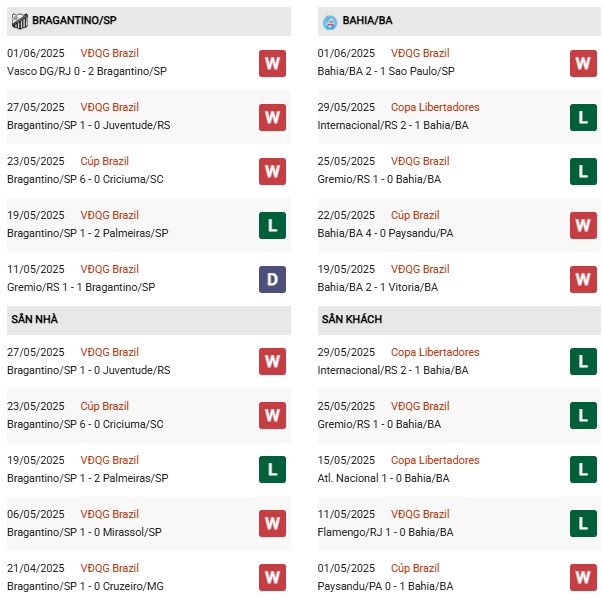 BRAGANTINO/SP

01/06/2025 VĐQG Brazil
Vasco DG/RJ 0 - 2 Bragantino/SP W

27/05/2025 VĐQG Brazil
Bragantino/SP 1 - 0 Juventude/RS W

23/05/2025 Cúp Brazil
Bragantino/SP 6 - 0 Criciuma/SC W

19/05/2025 VĐQG Brazil
Bragantino/SP 1 - 2 Palmeiras/SP L

11/05/2025 VĐQG Brazil
Gremio/RS 1 - 1 Bragantino/SP D

SÂN NHÀ

27/05/2025 VĐQG Brazil
Bragantino/SP 1 - 0 Juventude/RS W

23/05/2025 Cúp Brazil
Bragantino/SP 6 - 0 Criciuma/SC W

19/05/2025 VĐQG Brazil
Bragantino/SP 1 - 2 Palmeiras/SP L

06/05/2025 VĐQG Brazil
Bragantino/SP 1 - 0 Mirassol/SP W

21/04/2025 VĐQG Brazil
Bragantino/SP 1 - 0 Cruzeiro/MG W

BAHIA/BA

01/06/2025 VĐQG Brazil
Bahia/BA 2 - 1 Sao Paulo/SP W

29/05/2025 Copa Libertadores
Internacional/RS 2 - 1 Bahia/BA L

25/05/2025 VĐQG Brazil
Gremio/RS 1 - 0 Bahia/BA L

22/05/2025 Cúp Brazil
Bahia/BA 4 - 0 Paysandu/PA W

19/05/2025 VĐQG Brazil
Bahia/BA 2 - 1 Vitoria/BA W

SÂN KHÁCH

29/05/2025 Copa Libertadores
Internacional/RS 2 - 1 Bahia/BA L

25/05/2025 VĐQG Brazil
Gremio/RS 1 - 0 Bahia/BA L

15/05/2025 Copa Libertadores
Atl. Nacional 1 - 0 Bahia/BA L

11/05/2025 VĐQG Brazil
Flamengo/RJ 1 - 0 Bahia/BA L

01/05/2025 Cúp Brazil
Paysandu/PA 0 - 1 Bahia/BA W